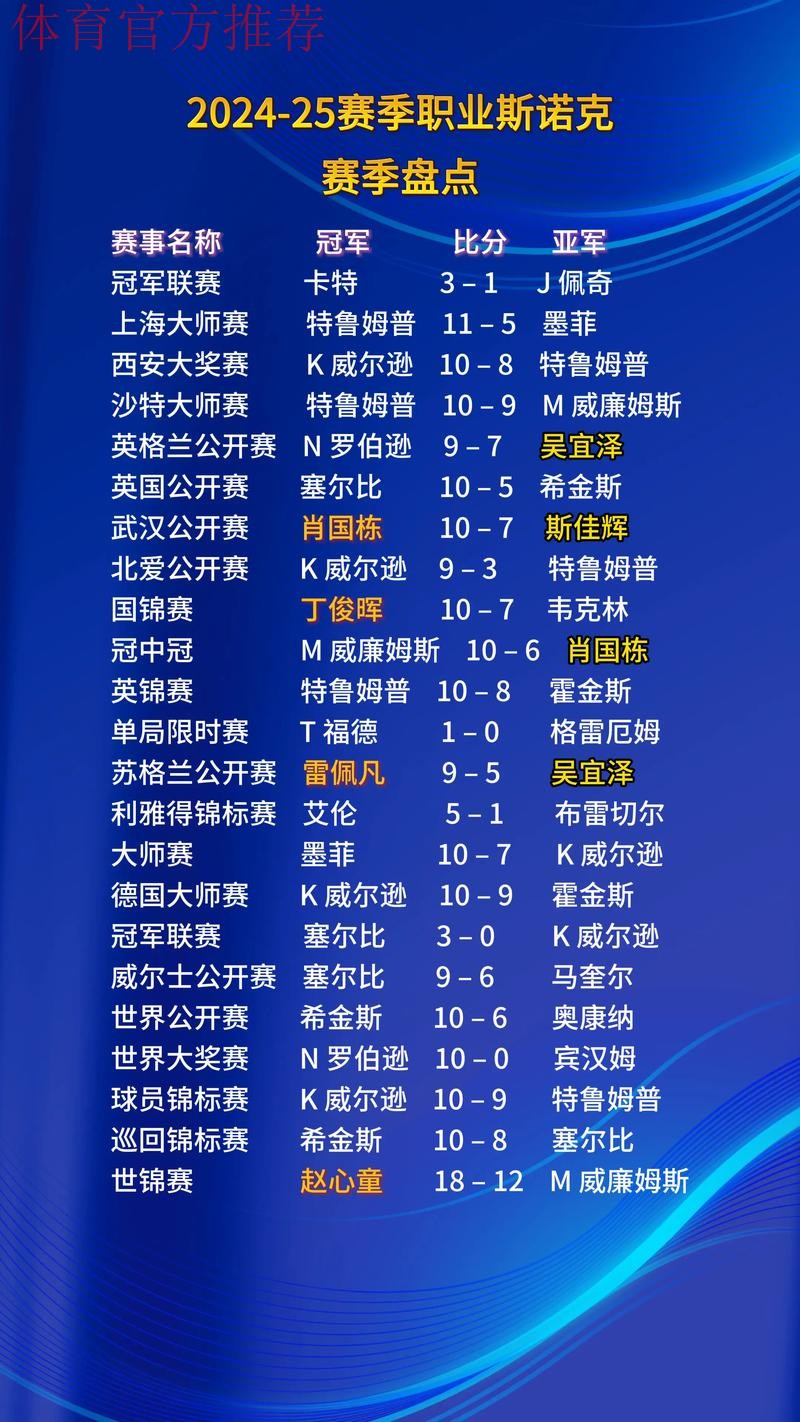 体育官方推荐

2024-25赛季职业斯诺克
赛季盘点

| 赛事名称 | 冠军 | 比分 | 亚军 |
|---|---|---|---|
| 冠军联赛 | 卡特 | 3 – 1 | J 佩奇 |
| 上海大师赛 | 特鲁姆普 | 11 – 5 | 墨菲 |
| 西安大奖赛 | K 威尔逊 | 10 – 8 | 特鲁姆普 |
| 沙特大师赛 | 特鲁姆普 | 10 – 9 | M 威廉姆斯 |
| 英格兰公开赛 | N 罗伯逊 | 9 – 7 | 吴宜泽 |
| 英国公开赛 | 塞尔比 | 10 – 5 | 希金斯 |
| 武汉公开赛 | 肖国栋 | 10 – 7 | 斯佳辉 |
| 北爱公开赛 | K 威尔逊 | 9 – 3 | 特鲁姆普 |
| 国锦赛 | 丁俊晖 | 10 – 7 | 韦克林 |
| 冠中冠 | M 威廉姆斯 | 10 – 6 | 肖国栋 |
| 英锦赛 | 特鲁姆普 | 10 – 8 | 霍金斯 |
| 单局限时赛 | T 福德 | 1 – 0 | 格雷厄姆 |
| 苏格兰公开赛 | 雷佩凡 | 9 – 5 | 吴宜泽 |
| 利雅得锦标赛 | 艾伦 | 5 – 1 | 布雷切尔 |
| 大师赛 | 墨菲 | 10 – 7 | K 威尔逊 |
| 德国大师赛 | K 威尔逊 | 10 – 9 | 霍金斯 |
| 冠军联赛 | 塞尔比 | 3 – 0 | K 威尔逊 |
| 威尔士公开赛 | 塞尔比 | 9 – 6 | 马奎尔 |
| 世界公开赛 | 希金斯 | 10 – 6 | 奥康纳 |
| 世界大奖赛 | N 罗伯逊 | 10 – 0 | 宾汉姆 |
| 球员锦标赛 | K 威尔逊 | 10 – 9 | 特鲁姆普 |
| 巡回锦标赛 | 希金斯 | 10 – 8 | 塞尔比 |
| 世锦赛 | 赵心童 | 18 – 12 | M 威廉姆斯 |